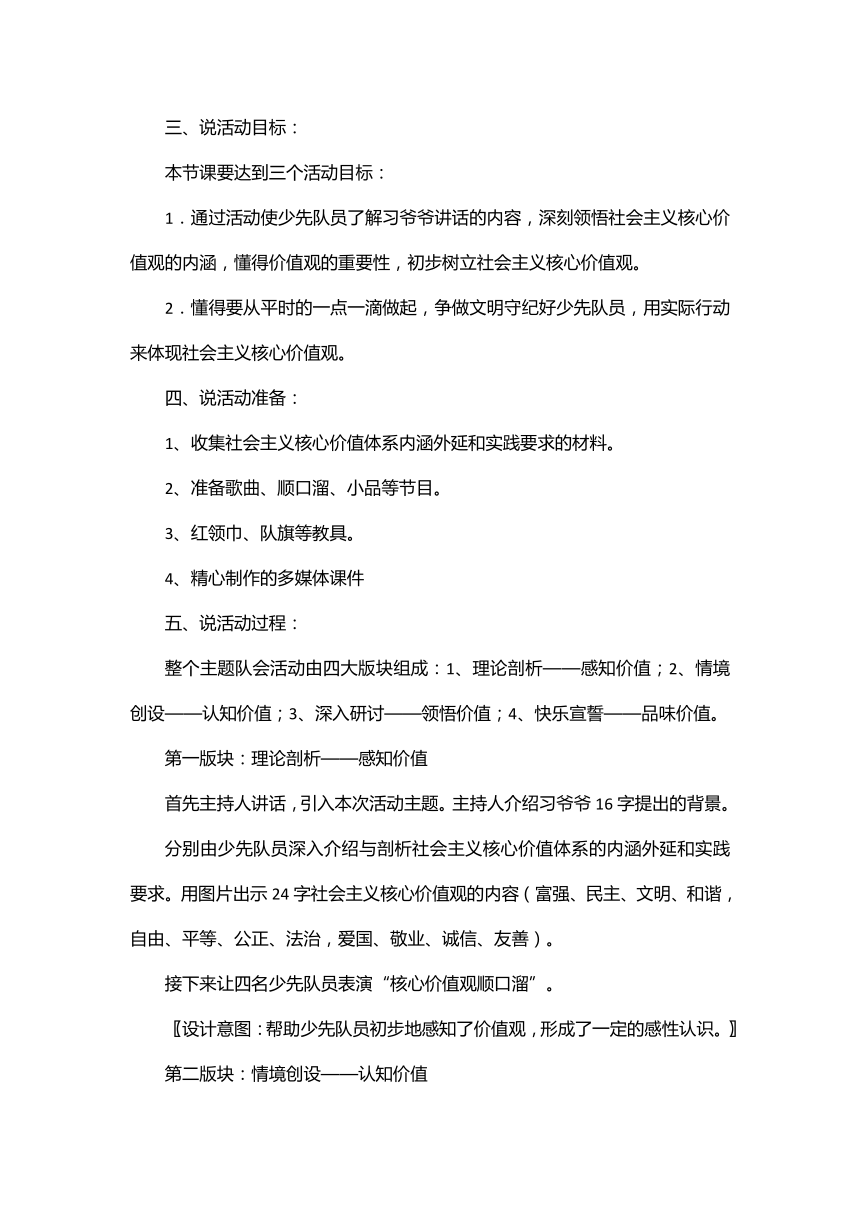 三、说活动目标：

本节课要达到三个活动目标：

1．通过活动使少先队员了解习爷爷讲话的内容，深刻领悟社会主义核心价值观的内涵，懂得价值观的重要性，初步树立社会主义核心价值观。

2．懂得要从平时的一点一滴做起，争做文明守纪好少先队员，用实际行动来体现社会主义核心价值观。

四、说活动准备：

1、收集社会主义核心价值体系内涵外延和实践要求的材料。

2、准备歌曲、顺口溜、小品等节目。

3、红领巾、队旗等教具。

4、精心制作的多媒体课件

五、说活动过程：

整个主题队会活动由四大版块组成：1、理论剖析——感知价值；2、情境创设——认知价值；3、深入研讨——领悟价值；4、快乐宣誓——品味价值。

第一版块：理论剖析——感知价值

首先主持人讲话，引入本次活动主题。主持人介绍习爷爷16字提出的背景。

分别由少先队员深入介绍与剖析社会主义核心价值体系的内涵外延和实践要求。用图片出示24字社会主义核心价值观的内容（富强、民主、文明、和谐，自由、平等、公正、法治，爱国、敬业、诚信、友善）。

接下来让四名少先队员表演“核心价值观顺口溜”。

〖设计意图：帮助少先队员初步地感知了价值观，形成了一定的感性认识。〗

第二版块：情境创设——认知价值